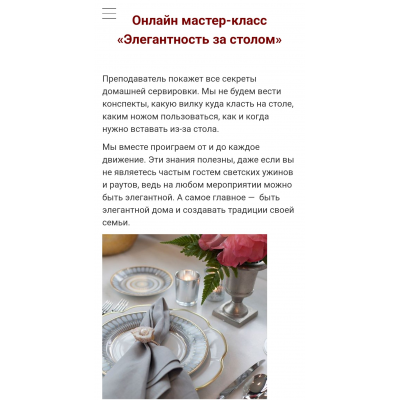 Онлайн мастер-класс «Элегантность за столом»

Преподаватель покажет все секреты домашней сервировки. Мы не будем вести конспекты, какую вилку куда класть на столе, каким ножом пользоваться, как и когда нужно вставать из-за стола.

Мы вместе проиграем от и до каждое движение. Эти знания полезны, даже если вы не являетесь частым гостем светских ужинов и раутов, ведь на любом мероприятии можно быть элегантной. А самое главное — быть элегантной дома и создавать традиции своей семьи.